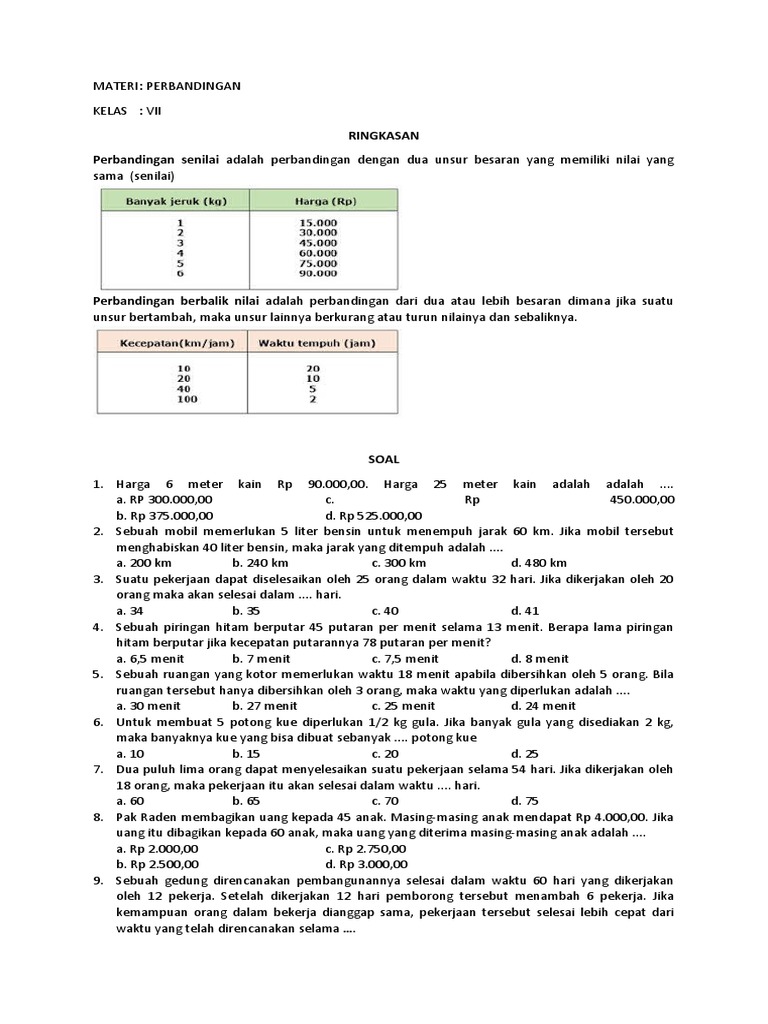 MATERI: PERBANDINGAN

KELAS : VII

RINGKASAN

Perbandingan senilai adalah perbandingan dengan dua unsur besaran yang memiliki nilai yang sama (senilai)

| Banyak jeruk (kg) | Harga (Rp) |
|---|---|
| 1 | 15.000 |
| 2 | 30.000 |
| 3 | 45.000 |
| 4 | 60.000 |
| 5 | 75.000 |
| 6 | 90.000 |

Perbandingan berbalik nilai adalah perbandingan dari dua atau lebih besaran dimana jika suatu unsur bertambah, maka unsur lainnya berkurang atau turun nilainya dan sebaliknya.

| Kecepatan(km/jam) | Waktu tempuh (jam) |
|---|---|
| 10 | 20 |
| 20 | 10 |
| 40 | 5 |
| 100 | 2 |

SOAL

1. Harga 6 meter kain Rp 90.000,00. Harga 25 meter kain adalah adalah ....
a. RP 300.000,00 c. Rp 450.000,00
b. Rp 375.000,00 d. Rp 525.000,00
2. Sebuah mobil memerlukan 5 liter bensin untuk menempuh jarak 60 km. Jika mobil tersebut menghabiskan 40 liter bensin, maka jarak yang ditempuh adalah ....
a. 200 km b. 240 km c. 300 km d. 480 km
3. Suatu pekerjaan dapat diselesaikan oleh 25 orang dalam waktu 32 hari. Jika dikerjakan oleh 20 orang maka akan selesai dalam .... hari.
a. 34 b. 35 c. 40 d. 41
4. Sebuah piringan hitam berputar 45 putaran per menit selama 13 menit. Berapa lama piringan hitam berputar jika kecepatan putarannya 78 putaran per menit?
a. 6,5 menit b. 7 menit c. 7,5 menit d. 8 menit
5. Sebuah ruangan yang kotor memerlukan waktu 18 menit apabila dibersihkan oleh 5 orang. Bila ruangan tersebut hanya dibersihkan oleh 3 orang, maka waktu yang diperlukan adalah ....
a. 30 menit b. 27 menit c. 25 menit d. 24 menit
6. Untuk membuat 5 potong kue diperlukan 1/2 kg gula. Jika banyak gula yang disediakan 2 kg, maka banyaknya kue yang bisa dibuat sebanyak .... potong kue
a. 10 b. 15 c. 20 d. 25
7. Dua puluh lima orang dapat menyelesaikan suatu pekerjaan selama 54 hari. Jika dikerjakan oleh 18 orang, maka pekerjaan itu akan selesai dalam waktu .... hari.
a. 60 b. 65 c. 70 d. 75
8. Pak Raden membagikan uang kepada 45 anak. Masing-masing anak mendapat Rp 4.000,00. Jika uang itu dibagikan kepada 60 anak, maka uang yang diterima masing-masing anak adalah ....
a. Rp 2.000,00 c. Rp 2.750,00
b. Rp 2.500,00 d. Rp 3.000,00
9. Sebuah gedung direncanakan pembangunannya selesai dalam waktu 60 hari yang dikerjakan oleh 12 pekerja. Setelah dikerjakan 12 hari pemborong tersebut menambah 6 pekerja. Jika kemampuan orang dalam bekerja dianggap sama, pekerjaan tersebut selesai lebih cepat dari waktu yang telah direncanakan selama ....